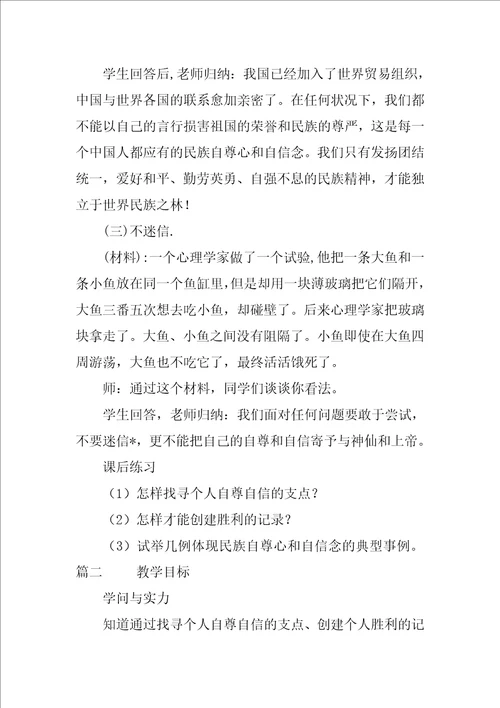 学生回答后,老师归纳：我国已经加入了世界贸易组织，中国与世界各国的联系愈加亲密了。在任何状况下，我们都不能以自己的言行损害祖国的荣誉和民族的尊严，这是每一个中国人都应有的民族自尊心和自信念。我们只有发扬团结统一，爱好和平、勤劳英勇、自强不息的民族精神，才能独立于世界民族之林！

(三)不迷信.

(材料)：一个心理学家做了一个试验,他把一条大鱼和一条小鱼放在同一个鱼缸里，但是却用一块薄玻璃把它们隔开，大鱼三番五次想去吃小鱼，却碰壁了。后来心理学家把玻璃块拿走了。大鱼、小鱼之间没有阻隔了。小鱼即使在大鱼四周游荡，大鱼也不吃它了，最终活活饿死了。

师：通过这个材料，同学们谈谈你看法。

学生回答，老师归纳：我们面对任何问题要敢于尝试，不要迷信*，更不能把自己的自尊和自信寄予与神仙和上帝。

课后练习

（1）怎样找寻个人自尊自信的支点？

（2）怎样才能创建胜利的记录？

（3）试举几例体现民族自尊心和自信念的典型事例。

篇二　　教学目标

学问与实力

知道通过找寻个人自尊自信的支点、创建个人胜利的记